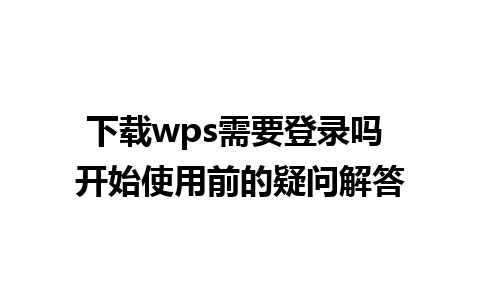 下载wps需要登录吗
开始使用前的疑问解答